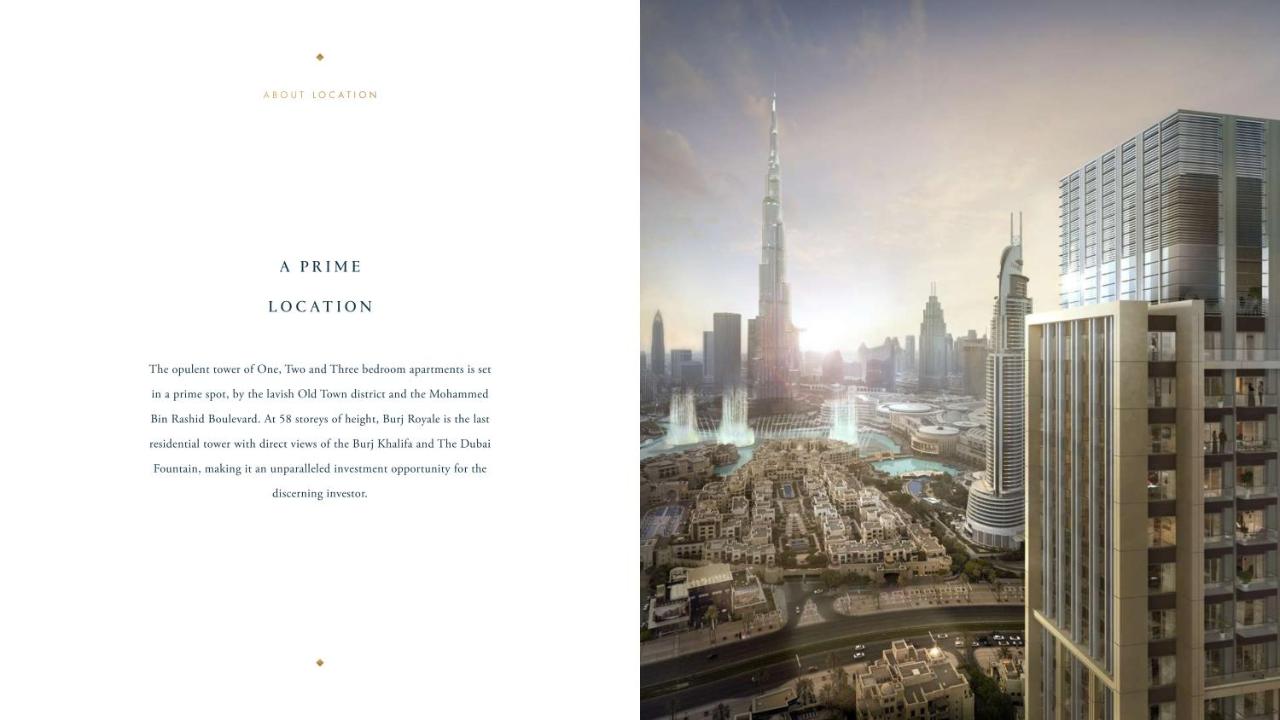 ABOUT LOCATION

A PRIME LOCATION

The opulent tower of One, Two and Three bedroom apartments is set in a prime spot, by the lavish Old Town district and the Mohammed Bin Rashid Boulevard. At 58 storeys of height, Burj Royale is the last residential tower with direct views of the Burj Khalifa and The Dubai Fountain, making it an unparalleled investment opportunity for the discerning investor.